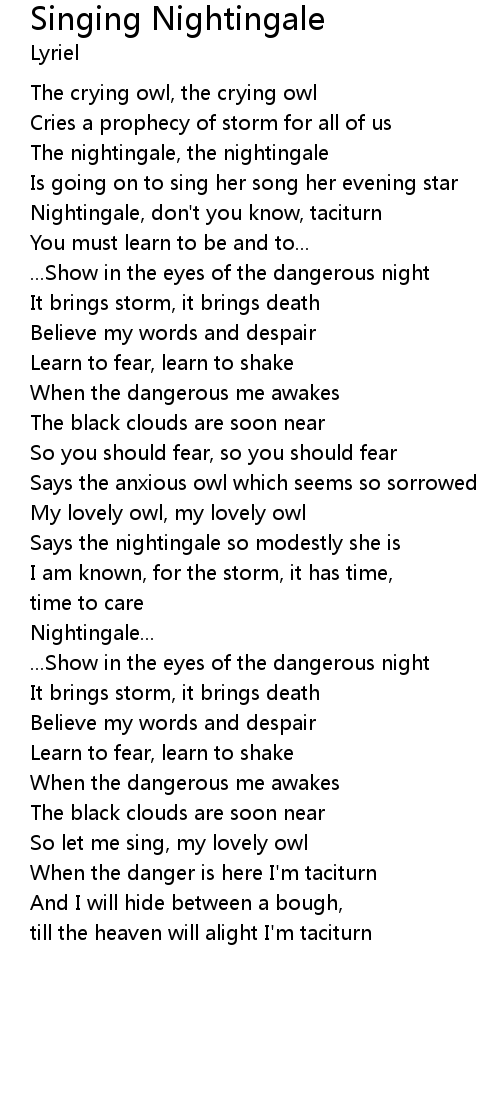 Singing Nightingale
Lyriel

The crying owl, the crying owl
Cries a prophecy of storm for all of us
The nightingale, the nightingale
Is going on to sing her song her evening star
Nightingale, don't you know, taciturn
You must learn to be and to...
...Show in the eyes of the dangerous night
It brings storm, it brings death
Believe my words and despair
Learn to fear, learn to shake
When the dangerous me awakes
The black clouds are soon near
So you should fear, so you should fear
Says the anxious owl which seems so sorrowed
My lovely owl, my lovely owl
Says the nightingale so modestly she is
I am known, for the storm, it has time,
time to care
Nightingale...
...Show in the eyes of the dangerous night
It brings storm, it brings death
Believe my words and despair
Learn to fear, learn to shake
When the dangerous me awakes
The black clouds are soon near
So let me sing, my lovely owl
When the danger is here I'm taciturn
And I will hide between a bough,
till the heaven will alight I'm taciturn